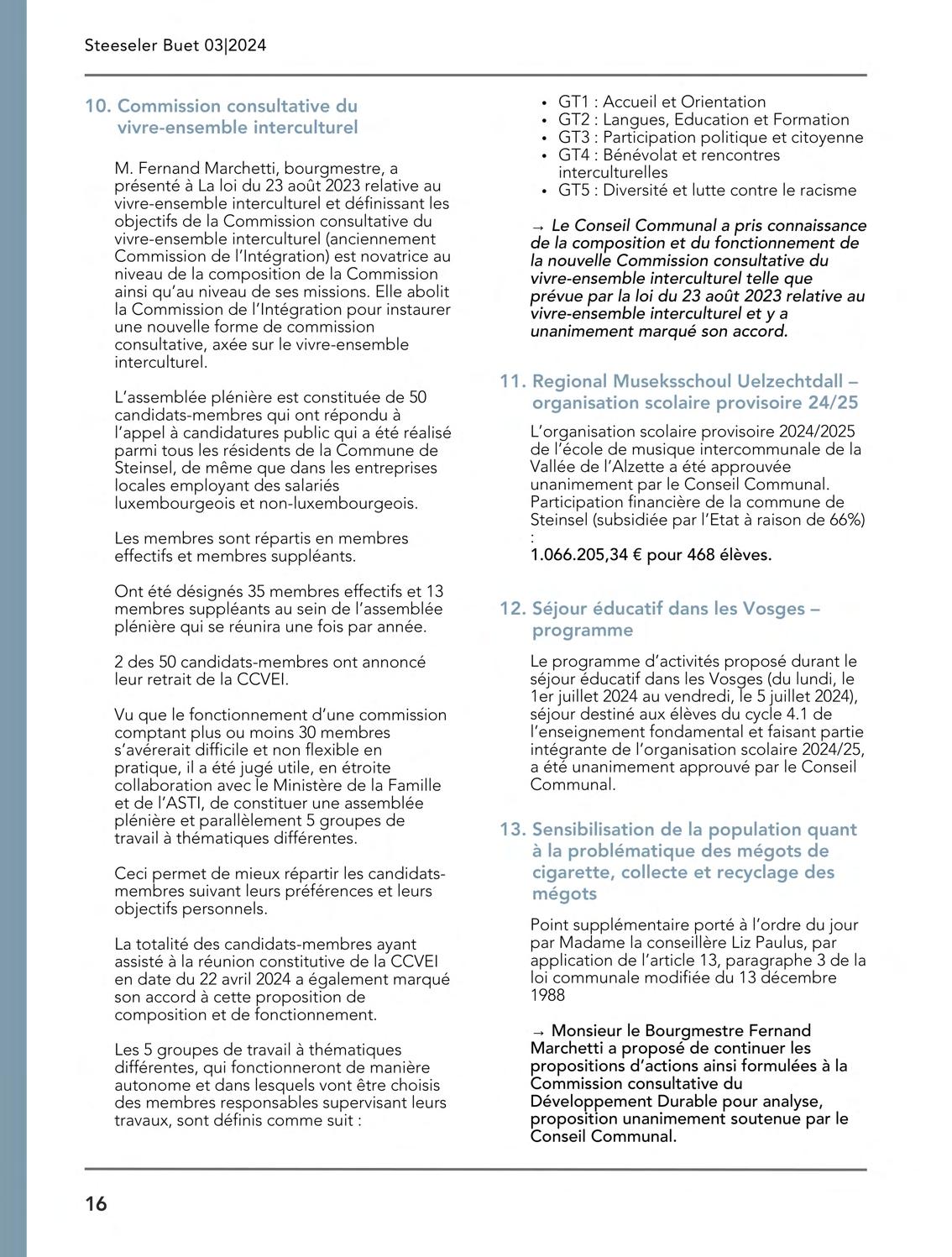 Steeseler Buet 03|2024

10. Commission consultative du vivre-ensemble interculturel

M. Fernand Marchetti, bourgmestre, a présenté à La loi du 23 août 2023 relative au vivre-ensemble interculturel et définissant les objectifs de la Commission consultative du vivre-ensemble interculturel (anciennement Commission de l'Intégration) est novatrice au niveau de la composition de la Commission ainsi qu'au niveau de ses missions. Elle abolit la Commission de l'Intégration pour instaurer une nouvelle forme de commission consultative, axée sur le vivre-ensemble interculturel.

L'assemblée plénière est constituée de 50 candidats-membres qui ont répondu à l'appel à candidatures public qui a été réalisé parmi tous les résidents de la Commune de Steinsel, de même que dans les entreprises locales employant des salariés luxembourgeois et non-luxembourgeois.

Les membres sont répartis en membres effectifs et membres suppléants.

Ont été désignés 35 membres effectifs et 13 membres suppléants au sein de l'assemblée plénière qui se réunira une fois par année.

2 des 50 candidats-membres ont annoncé leur retrait de la CCVEI.

Vu que le fonctionnement d'une commission comptant plus ou moins 30 membres s'avérerait difficile et non flexible en pratique, il a été jugé utile, en étroite collaboration avec le Ministère de la Famille et de l'ASTI, de constituer une assemblée plénière et parallèlement 5 groupes de travail à thématiques différentes.

Ceci permet de mieux répartir les candidats-membres suivant leurs préférences et leurs objectifs personnels.

La totalité des candidats-membres ayant assisté à la réunion constitutive de la CCVEI en date du 22 avril 2024 a également marqué son accord à cette proposition de composition et de fonctionnement.

Les 5 groupes de travail à thématiques différentes, qui fonctionneront de manière autonome et dans lesquels vont être choisis des membres responsables supervisant leurs travaux, sont définis comme suit :

• GT1 : Accueil et Orientation
• GT2 : Langues, Education et Formation
• GT3 : Participation politique et citoyenne
• GT4 : Bénévolat et rencontres interculturelles
• GT5 : Diversité et lutte contre le racisme

→ Le Conseil Communal a pris connaissance de la composition et du fonctionnement de la nouvelle Commission consultative du vivre-ensemble interculturel telle que prévue par la loi du 23 août 2023 relative au vivre-ensemble interculturel et y a unanimement marqué son accord.

11. Regional Museksschoul Uelzechtdall – organisation scolaire provisoire 24/25

L'organisation scolaire provisoire 2024/2025 de l'école de musique intercommunale de la Vallée de l'Alzette a été approuvée unanimement par le Conseil Communal. Participation financière de la commune de Steinsel (subsidiée par l'Etat à raison de 66%) :
1.066.205,34 € pour 468 élèves.

12. Séjour éducatif dans les Vosges – programme

Le programme d'activités proposé durant le séjour éducatif dans les Vosges (du lundi, le 1er juillet 2024 au vendredi, le 5 juillet 2024), séjour destiné aux élèves du cycle 4.1 de l'enseignement fondamental et faisant partie intégrante de l'organisation scolaire 2024/25, a été unanimement approuvé par le Conseil Communal.

13. Sensibilisation de la population quant à la problématique des mégots de cigarette, collecte et recyclage des mégots

Point supplémentaire porté à l'ordre du jour par Madame la conseillère Liz Paulus, par application de l'article 13, paragraphe 3 de la loi communale modifiée du 13 décembre 1988

→ Monsieur le Bourgmestre Fernand Marchetti a proposé de continuer les propositions d'actions ainsi formulées à la Commission consultative du Développement Durable pour analyse, proposition unanimement soutenue par le Conseil Communal.

16